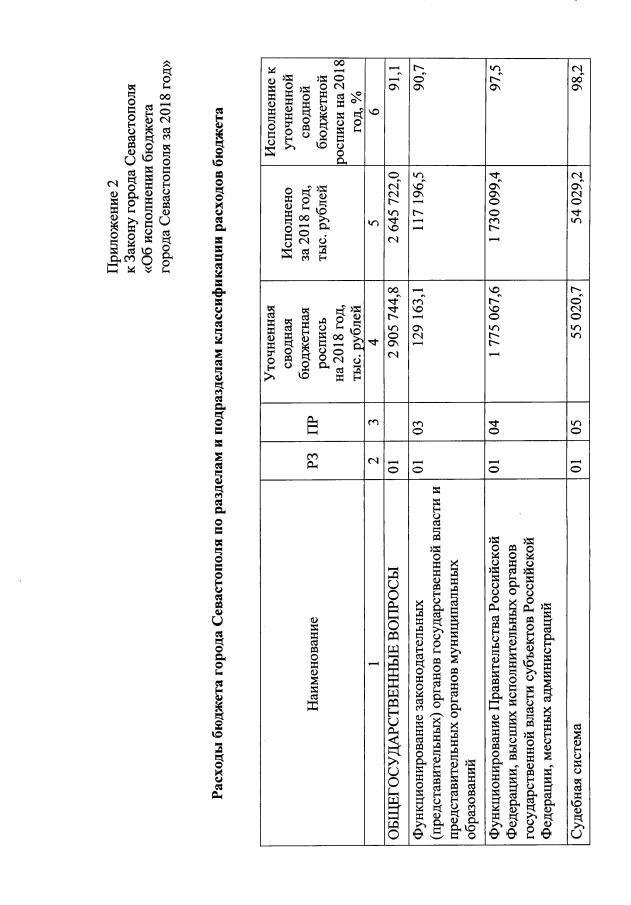 Приложение 2
к Закону города Севастополя
«Об исполнении бюджета
города Севастополя за 2018 год»

Расходы бюджета города Севастополя по разделам и подразделам классификации расходов бюджета

| Наименование | РЗ | ПР | Уточненная сводная бюджетная роспись на 2018 год, тыс. рублей | Исполнено за 2018 год, тыс. рублей | Исполнение к уточненной сводной бюджетной росписи на 2018 год, % |
|---|---|---|---|---|---|
| 1 | 2 | 3 | 4 | 5 | 6 |
| ОБЩЕГОСУДАРСТВЕННЫЕ ВОПРОСЫ | 01 | | 2 905 744,8 | 2 645 722,0 | 91,1 |
| Функционирование законодательных (представительных) органов государственной власти и представительных органов муниципальных образований | 01 | 03 | 129 163,1 | 117 196,5 | 90,7 |
| Функционирование Правительства Российской Федерации, высших исполнительных органов государственной власти субъектов Российской Федерации, местных администраций | 01 | 04 | 1 775 067,6 | 1 730 099,4 | 97,5 |
| Судебная система | 01 | 05 | 55 020,7 | 54 029,2 | 98,2 |